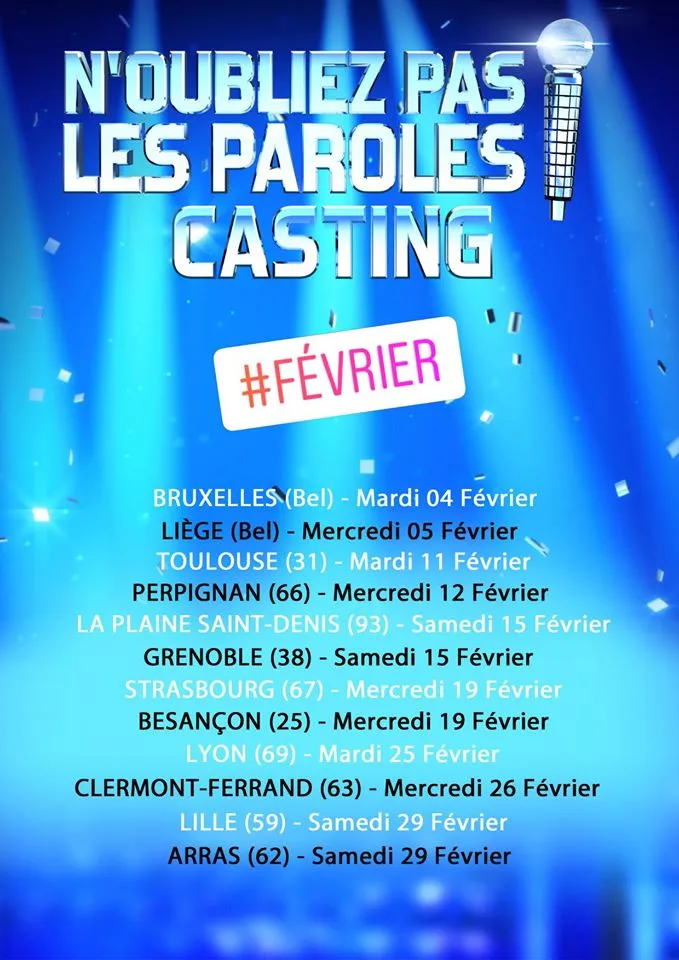 N'OUBLIEZ PAS
LES PAROLES
CASTING

#FÉVRIER

BRUXELLES (Bel) - Mardi 04 Février
LIÈGE (Bel) - Mercredi 05 Février
TOULOUSE (31) - Mardi 11 Février
PERPIGNAN (66) - Mercredi 12 Février
LA PLAINE SAINT-DENIS (93) - Samedi 15 Février
GRENOBLE (38) - Samedi 15 Février
STRASBOURG (67) - Mercredi 19 Février
BESANÇON (25) - Mercredi 19 Février
LYON (69) - Mardi 25 Février
CLERMONT-FERRAND (63) - Mercredi 26 Février
LILLE (59) - Samedi 29 Février
ARRAS (62) - Samedi 29 Février